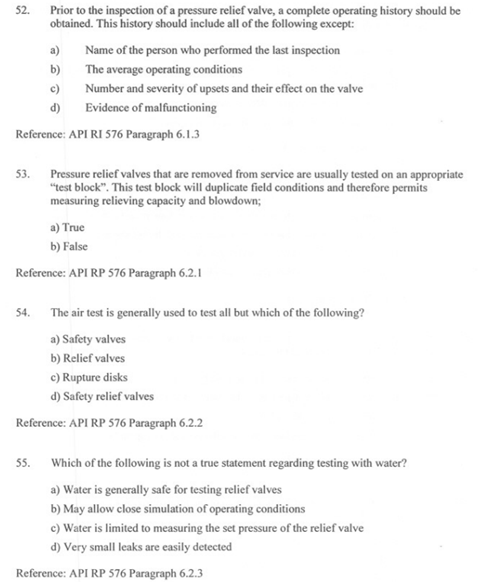 52. Prior to the inspection of a pressure relief valve, a complete operating history should be obtained. This history should include all of the following except:

a) Name of the person who performed the last inspection
b) The average operating conditions
c) Number and severity of upsets and their effect on the valve
d) Evidence of malfunctioning

Reference: API RI 576 Paragraph 6.1.3

53. Pressure relief valves that are removed from service are usually tested on an appropriate "test block". This test block will duplicate field conditions and therefore permits measuring relieving capacity and blowdown;

a) True
b) False

Reference: API RP 576 Paragraph 6.2.1

54. The air test is generally used to test all but which of the following?

a) Safety valves
b) Relief valves
c) Rupture disks
d) Safety relief valves

Reference: API RP 576 Paragraph 6.2.2

55. Which of the following is not a true statement regarding testing with water?

a) Water is generally safe for testing relief valves
b) May allow close simulation of operating conditions
c) Water is limited to measuring the set pressure of the relief valve
d) Very small leaks are easily detected

Reference: API RP 576 Paragraph 6.2.3